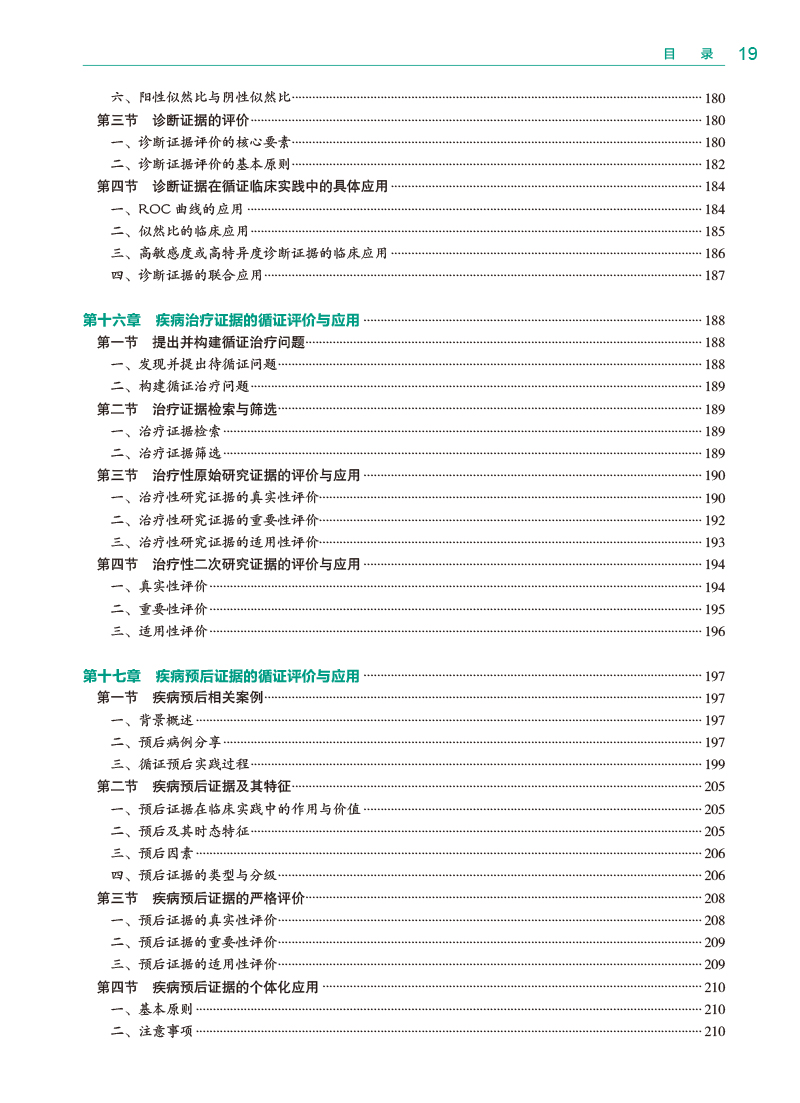 目　录　19

六、阳性似然比与阴性似然比 180
第三节　诊断证据的评价 180
一、诊断证据评价的核心要素 180
二、诊断证据评价的基本原则 182
第四节　诊断证据在循证临床实践中的具体应用 184
一、ROC 曲线的应用 184
二、似然比的临床应用 185
三、高敏感度或高特异度诊断证据的临床应用 186
四、诊断证据的联合应用 187

第十六章　疾病治疗证据的循证评价与应用 188
第一节　提出并构建循证治疗问题 188
一、发现并提出待循证问题 188
二、构建循证治疗问题 189
第二节　治疗证据检索与筛选 189
一、治疗证据检索 189
二、治疗证据筛选 189
第三节　治疗性原始研究证据的评价与应用 190
一、治疗性研究证据的真实性评价 190
二、治疗性研究证据的重要性评价 192
三、治疗性研究证据的适用性评价 193
第四节　治疗性二次研究证据的评价与应用 194
一、真实性评价 194
二、重要性评价 195
三、适用性评价 196

第十七章　疾病预后证据的循证评价与应用 197
第一节　疾病预后相关案例 197
一、背景概述 197
二、预后病例分享 197
三、循证预后实践过程 199
第二节　疾病预后证据及其特征 205
一、预后证据在临床实践中的作用与价值 205
二、预后及其时态特征 205
三、预后因素 206
四、预后证据的类型与分级 206
第三节　疾病预后证据的严格评价 208
一、预后证据的真实性评价 208
二、预后证据的重要性评价 209
三、预后证据的适用性评价 209
第四节　疾病预后证据的个体化应用 210
一、基本原则 210
二、注意事项 210